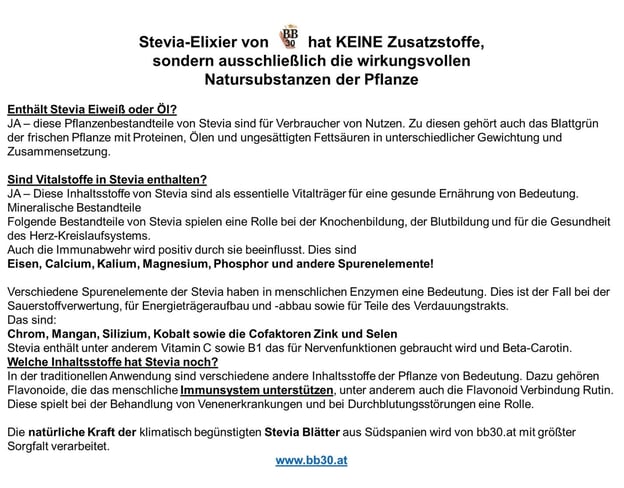 Stevia-Elixier von BB 30 hat KEINE Zusatzstoffe, sondern ausschließlich die wirkungsvollen Natursubstanzen der Pflanze

Enthält Stevia Eiweiß oder Öl?
JA – diese Pflanzenbestandteile von Stevia sind für Verbraucher von Nutzen. Zu diesen gehört auch das Blattgrün der frischen Pflanze mit Proteinen, Ölen und ungesättigten Fettsäuren in unterschiedlicher Gewichtung und Zusammensetzung.

Sind Vitalstoffe in Stevia enthalten?
JA – Diese Inhaltsstoffe von Stevia sind als essentielle Vitalträger für eine gesunde Ernährung von Bedeutung.
Mineralische Bestandteile
Folgende Bestandteile von Stevia spielen eine Rolle bei der Knochenbildung, der Blutbildung und für die Gesundheit des Herz-Kreislaufsystems.
Auch die Immunabwehr wird positiv durch sie beeinflusst. Dies sind
Eisen, Calcium, Kalium, Magnesium, Phosphor und andere Spurenelemente!

Verschiedene Spurenelemente der Stevia haben in menschlichen Enzymen eine Bedeutung. Dies ist der Fall bei der Sauerstoffverwertung, für Energieträgeraufbau und -abbau sowie für Teile des Verdauungstrakts.
Das sind:
Chrom, Mangan, Silizium, Kobalt sowie die Cofaktoren Zink und Selen
Stevia enthält unter anderem Vitamin C sowie B1 das für Nervenfunktionen gebraucht wird und Beta-Carotin.
Welche Inhaltsstoffe hat Stevia noch?
In der traditionellen Anwendung sind verschiedene andere Inhaltsstoffe der Pflanze von Bedeutung. Dazu gehören Flavonoide, die das menschliche Immunsystem unterstützen, unter anderem auch die Flavonoid Verbindung Rutin. Diese spielt bei der Behandlung von Venenerkrankungen und bei Durchblutungsstörungen eine Rolle.

Die natürliche Kraft der klimatisch begünstigten Stevia Blätter aus Südspanien wird von bb30.at mit größter Sorgfalt verarbeitet.

www.bb30.at